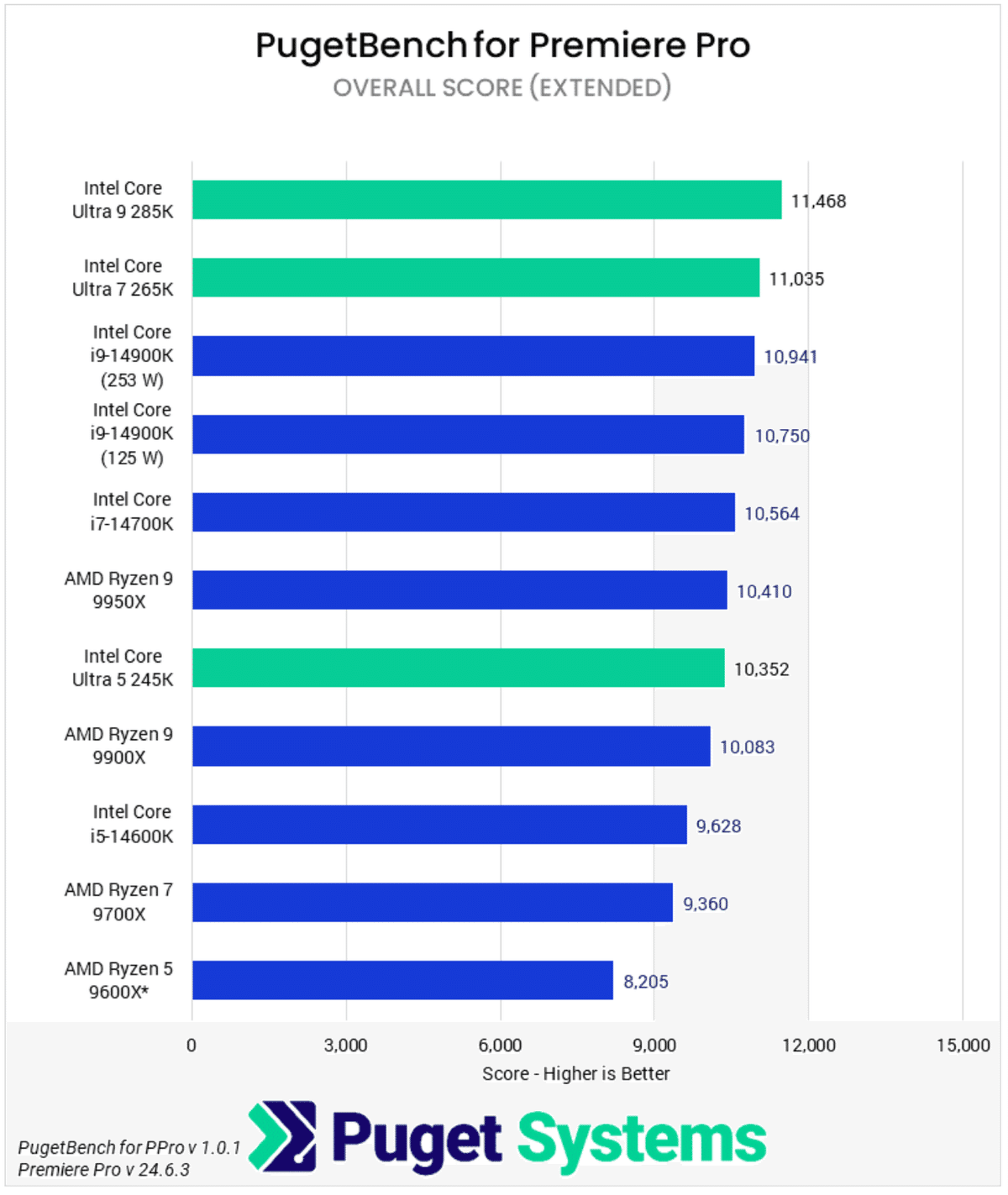 PugetBench for Premiere Pro
OVERALL SCORE (EXTENDED)

Intel Core Ultra 9 285K 11,468
Intel Core Ultra 7 265K 11,035
Intel Core i9-14900K (253 W) 10,941
Intel Core i9-14900K (125 W) 10,750
Intel Core i7-14700K 10,564
AMD Ryzen 9 9950X 10,410
Intel Core Ultra 5 245K 10,352
AMD Ryzen 9 9900X 10,083
Intel Core i5-14600K 9,628
AMD Ryzen 7 9700X 9,360
AMD Ryzen 5 9600X* 8,205

0 3,000 6,000 9,000 12,000 15,000
Score - Higher is Better

PugetBench for PPro v 1.0.1
Premiere Pro v 24.6.3

Puget Systems